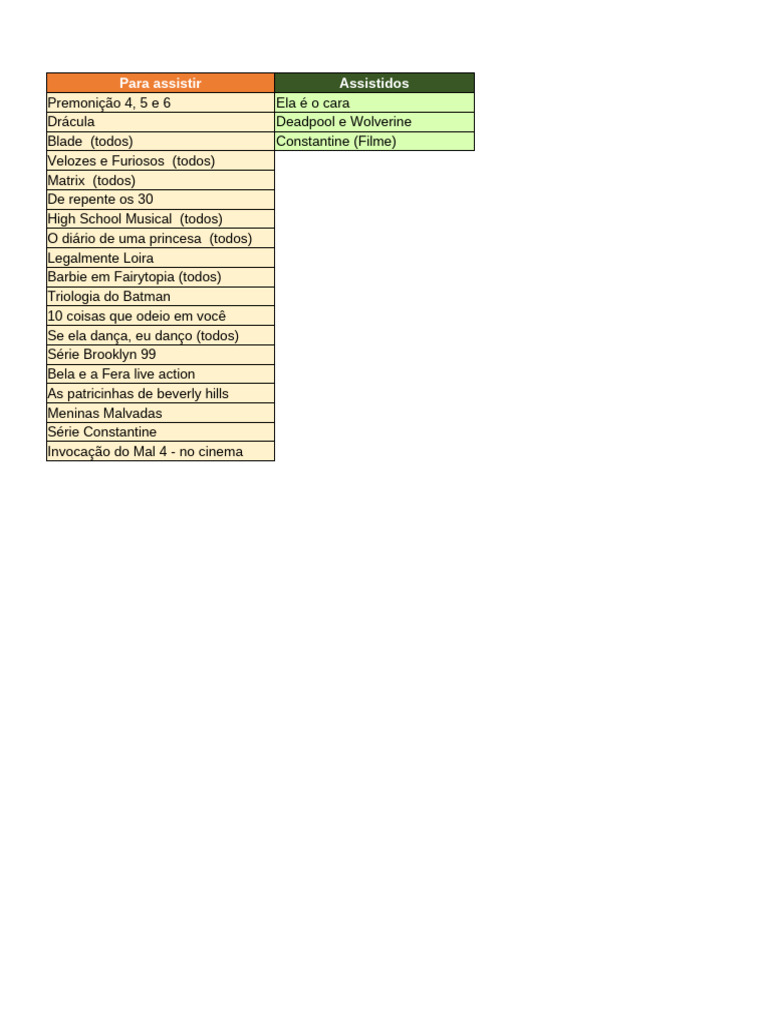 | Para assistir | Assistidos |
|---|---|
| Premonição 4, 5 e 6 | Ela é o cara |
| Drácula | Deadpool e Wolverine |
| Blade (todos) | Constantine (Filme) |
| Velozes e Furiosos (todos) | |
| Matrix (todos) | |
| De repente os 30 | |
| High School Musical (todos) | |
| O diário de uma princesa (todos) | |
| Legalmente Loira | |
| Barbie em Fairytopia (todos) | |
| Triologia do Batman | |
| 10 coisas que odeio em você | |
| Se ela dança, eu danço (todos) | |
| Série Brooklyn 99 | |
| Bela e a Fera live action | |
| As patricinhas de beverly hills | |
| Meninas Malvadas | |
| Série Constantine | |
| Invocação do Mal 4 - no cinema | |